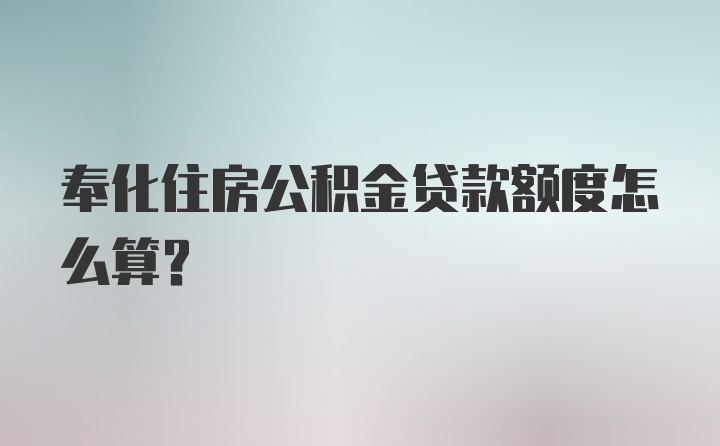 奉化住房公积金贷款额度怎么算?